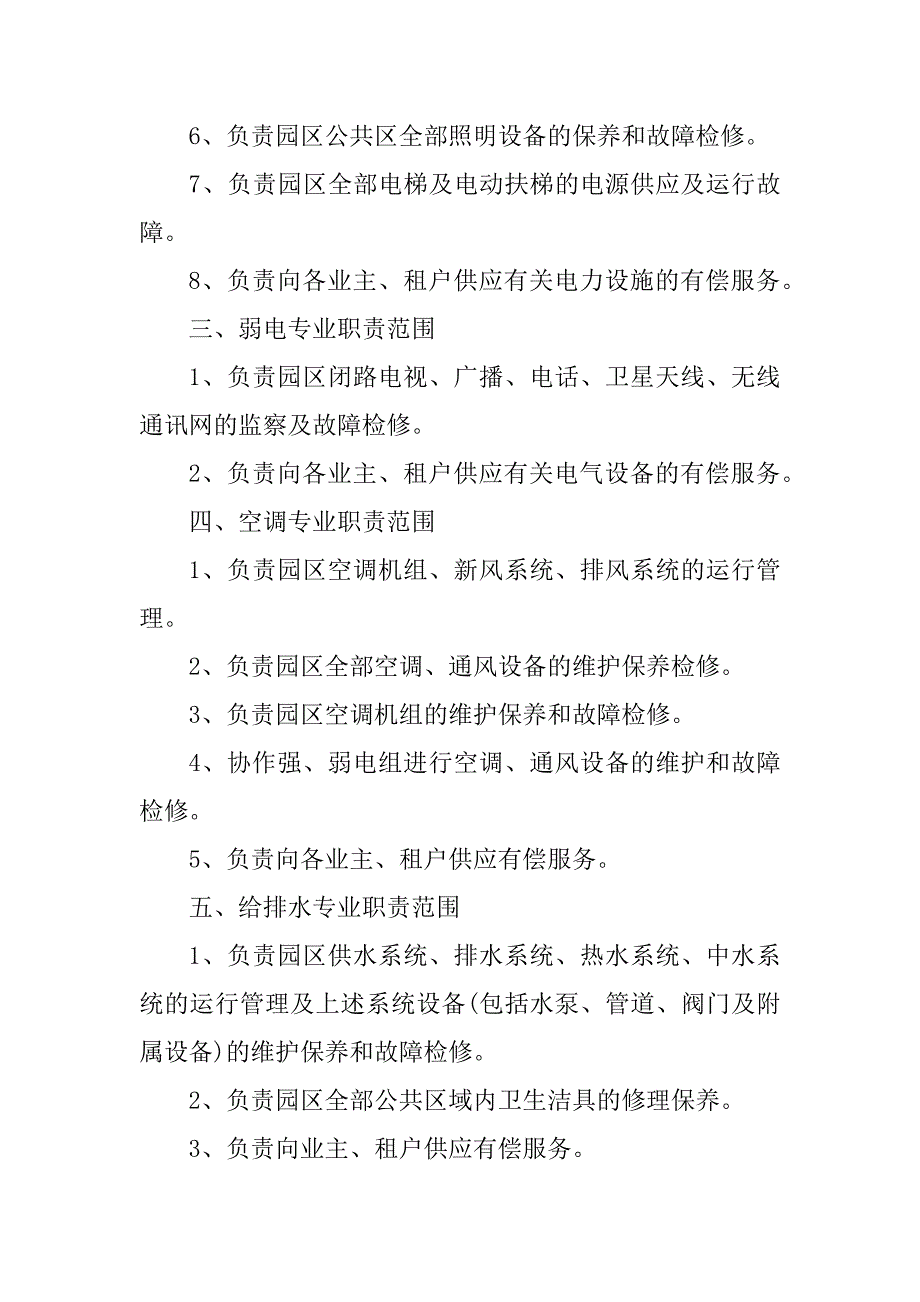 6、负责园区公共区全部照明设备的保养和故障检修。

7、负责园区全部电梯及电动扶梯的电源供应及运行故障。

8、负责向各业主、租户供应有关电力设施的有偿服务。

三、弱电专业职责范围

1、负责园区闭路电视、广播、电话、卫星天线、无线通讯网的监察及故障检修。

2、负责向各业主、租户供应有关电气设备的有偿服务。

四、空调专业职责范围

1、负责园区空调机组、新风系统、排风系统的运行管理。

2、负责园区全部空调、通风设备的维护保养检修。

3、负责园区空调机组的维护保养和故障检修。

4、协作强、弱电组进行空调、通风设备的维护和故障检修。

5、负责向各业主、租户供应有偿服务。

五、给排水专业职责范围

1、负责园区供水系统、排水系统、热水系统、中水系统的运行管理及上述系统设备(包括水泵、管道、阀门及附属设备)的维护保养和故障检修。

2、负责园区全部公共区域内卫生洁具的修理保养。

3、负责向业主、租户供应有偿服务。